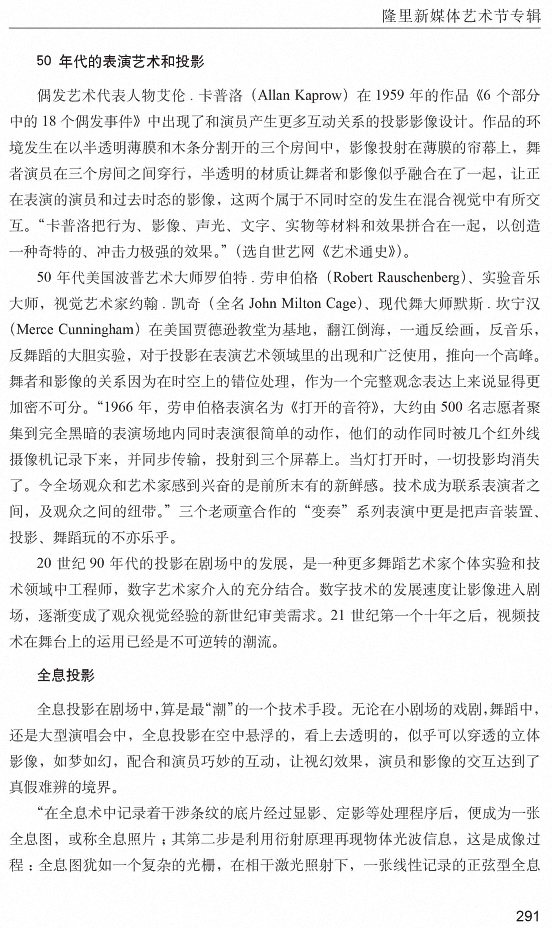 隆里新媒体艺术节专辑

50 年代的表演艺术和投影

偶发艺术代表人物艾伦 . 卡普洛（Allan Kaprow）在 1959 年的作品《6 个部分中的 18 个偶发事件》中出现了和演员产生更多互动关系的投影影像设计。作品的环境发生在以半透明薄膜和木条分割开的三个房间中，影像投射在薄膜的帘幕上，舞者演员在三个房间之间穿行，半透明的材质让舞者和影像似乎融合在了一起，让正在表演的演员和过去时态的影像，这两个属于不同时空的发生在混合视觉中有所交互。“卡普洛把行为、影像、声光、文字、实物等材料和效果拼合在一起，以创造一种奇特的、冲击力极强的效果。”（选自世艺网《艺术通史》）。

50 年代美国波普艺术大师罗伯特 . 劳申伯格（Robert Rauschenberg）、实验音乐大师，视觉艺术家约翰 . 凯奇（全名 John Milton Cage）、现代舞大师默斯 . 坎宁汉（Merce Cunningham）在美国贾德逊教堂为基地，翻江倒海，一通反绘画，反音乐，反舞蹈的大胆实验，对于投影在表演艺术领域里的出现和广泛使用，推向一个高峰。舞者和影像的关系因为在时空上的错位处理，作为一个完整观念表达上来说显得更加密不可分。“1966 年，劳申伯格表演名为《打开的音符》，大约由 500 名志愿者聚集到完全黑暗的表演场地内同时表演很简单的动作，他们的动作同时被几个红外线摄像机记录下来，并同步传输，投射到三个屏幕上。当灯打开时，一切投影均消失了。令全场观众和艺术家感到兴奋的是前所未有的新鲜感。技术成为联系表演者之间，及观众之间的纽带。”三个老顽童合作的“变奏”系列表演中更是把声音装置、投影、舞蹈玩的不亦乐乎。

20 世纪 90 年代的投影在剧场中的发展，是一种更多舞蹈艺术家个体实验和技术领域中工程师，数字艺术家介入的充分结合。数字技术的发展速度让影像进入剧场，逐渐变成了观众视觉经验的新世纪审美需求。21 世纪第一个十年之后，视频技术在舞台上的运用已经是不可逆转的潮流。

全息投影

全息投影在剧场中，算是最“潮”的一个技术手段。无论在小剧场的戏剧，舞蹈中，还是大型演唱会中，全息投影在空中悬浮的，看上去透明的，似乎可以穿透的立体影像，如梦如幻，配合和演员巧妙的互动，让视幻效果，演员和影像的交互达到了真假难辨的境界。

“在全息术中记录着干涉条纹的底片经过显影、定影等处理程序后，便成为一张全息图，或称全息照片；其第二步是利用衍射原理再现物体光波信息，这是成像过程：全息图犹如一个复杂的光栅，在相干激光照射下，一张线性记录的正弦型全息

291